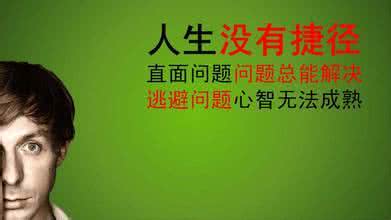 人生没有捷径
直面问题问题总能解决
逃避问题心智无法成熟